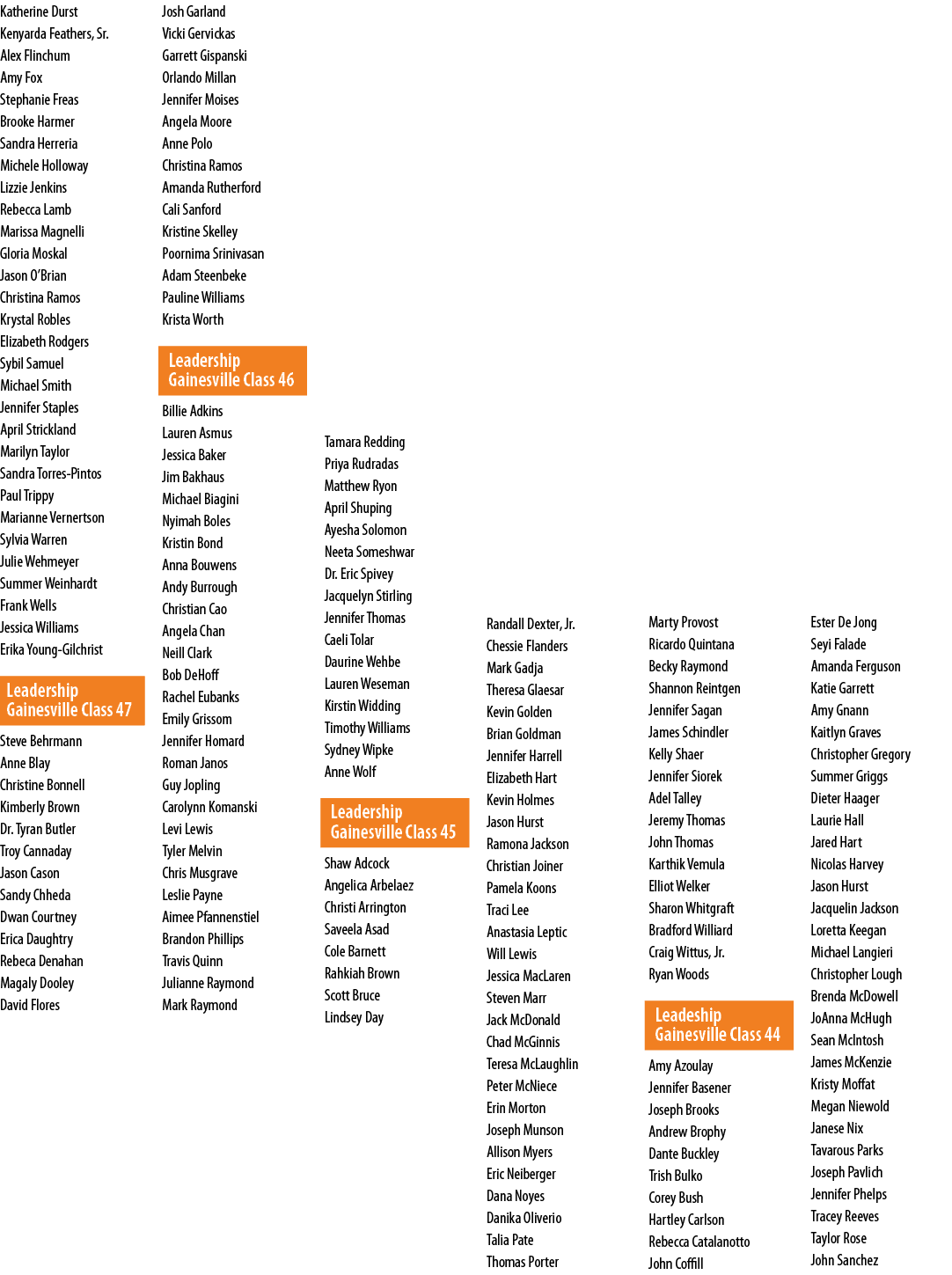 Katherine Durst
Kenyarda Feathers, Sr.
Alex Flinchum
Amy Fox
Stephanie Freas
Brooke Harmer
Sandra Herreria
Michele Holloway
Lizzie Jenkins
Rebecca Lamb
Marissa Magnelli
Gloria Moskal
Jason O'Brian
Christina Ramos
Krystal Robles
Elizabeth Rodgers
Sybil Samuel
Michael Smith
Jennifer Staples
April Strickland
Marilyn Taylor
Sandra Torres-Pintos
Paul Trippy
Marianne Vernertson
Sylvia Warren
Julie Wehmeyer
Summer Weinhardt
Frank Wells
Jessica Williams
Erika Young-Gilchrist

Leadership
Gainesville Class 47

Steve Behrmann
Anne Blay
Christine Bonnell
Kimberly Brown
Dr. Tyran Butler
Troy Cannaday
Jason Cason
Sandy Chheda
Dwan Courtney
Erica Daughtry
Rebeca Denahan
Magaly Dooley
David Flores

Josh Garland
Vicki Gervickas
Garrett Gispanski
Orlando Millan
Jennifer Moises
Angela Moore
Anne Polo
Christina Ramos
Amanda Rutherford
Cali Sanford
Kristine Skelley
Poornima Srinivasan
Adam Steenbeke
Pauline Williams
Krista Worth

Leadership
Gainesville Class 46

Billie Adkins
Lauren Asmus
Jessica Baker
Jim Bakhaus
Michael Biagini
Nyimah Boles
Kristin Bond
Anna Bouwens
Andy Burrough
Christian Cao
Angela Chan
Neill Clark
Bob DeHoff
Rachel Eubanks
Emily Grissom
Jennifer Homard
Roman Janos
Guy Jopling
Carolynn Komanski
Levi Lewis
Tyler Melvin
Chris Musgrave
Leslie Payne
Aimee Pfannenstiel
Brandon Phillips
Travis Quinn
Julianne Raymond
Mark Raymond

Tamara Redding
Priya Rudradas
Matthew Ryon
April Shuping
Ayesha Solomon
Neeta Someshwar
Dr. Eric Spivey
Jacquelyn Stirling
Jennifer Thomas
Caeli Tolar
Daurine Wehbe
Lauren Weseman
Kirstin Widding
Timothy Williams
Sydney Wipke
Anne Wolf

Leadership
Gainesville Class 45

Shaw Adcock
Angelica Arbelaez
Christi Arrington
Saveela Asad
Cole Barnett
Rahkiah Brown
Scott Bruce
Lindsey Day

Randall Dexter, Jr.
Chessie Flanders
Mark Gadja
Theresa Glaesar
Kevin Golden
Brian Goldman
Jennifer Harrell
Elizabeth Hart
Kevin Holmes
Jason Hurst
Ramona Jackson
Christian Joiner
Pamela Koons
Traci Lee
Anastasia Leptic
Will Lewis
Jessica MacLaren
Steven Marr
Jack McDonald
Chad McGinnis
Teresa McLaughlin
Peter McNiece
Erin Morton
Joseph Munson
Allison Myers
Eric Neiberger
Dana Noyes
Danika Oliverio
Talia Pate
Thomas Porter

Marty Provost
Ricardo Quintana
Becky Raymond
Shannon Reintgen
Jennifer Sagan
James Schindler
Kelly Shaer
Jennifer Siorek
Adel Talley
Jeremy Thomas
John Thomas
Karthik Vemula
Elliot Welker
Sharon Whitgraft
Bradford Williard
Craig Wittus, Jr.
Ryan Woods

Leadeship
Gainesville Class 44

Amy Azoulay
Jennifer Basener
Joseph Brooks
Andrew Brophy
Dante Buckley
Trish Bulko
Corey Bush
Hartley Carlson
Rebecca Catalanotto
John Coffill

Ester De Jong
Seyi Falade
Amanda Ferguson
Katie Garrett
Amy Gnann
Kaitlyn Graves
Christopher Gregory
Summer Griggs
Dieter Haager
Laurie Hall
Jared Hart
Nicolas Harvey
Jason Hurst
Jacquelin Jackson
Loretta Keegan
Michael Langieri
Christopher Lough
Brenda McDowell
JoAnna McHugh
Sean McIntosh
James McKenzie
Kristy Moffat
Megan Niewold
Janese Nix
Tavarous Parks
Joseph Pavlich
Jennifer Phelps
Tracey Reeves
Taylor Rose
John Sanchez